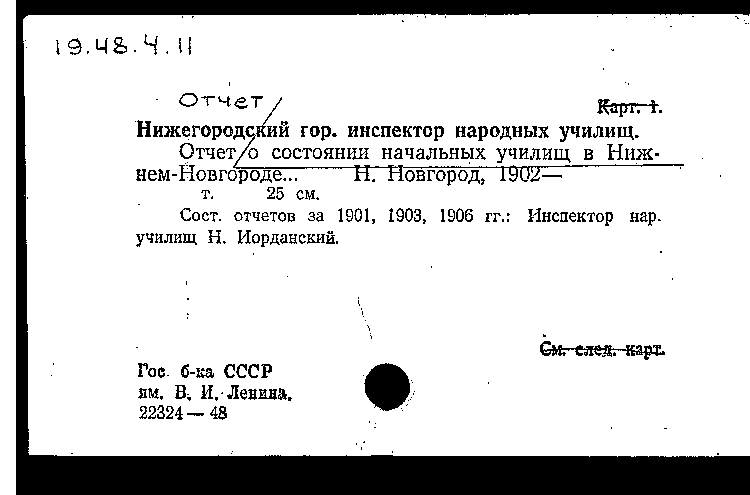 19.48.4.11

Отчет

Карт. 1.

Нижегородский гор. инспектор народных училищ.

Отчет о состоянии начальных училищ в Нижнем-Новгороде... Н. Новгород, 1902—

т. 25 см.

Сост. отчетов за 1901, 1903, 1906 гг.: Инспектор нар. училищ Н. Иорданский.

См. след. карт.

Гос. б-ка СССР им. В. И. Ленина. 22324 — 48